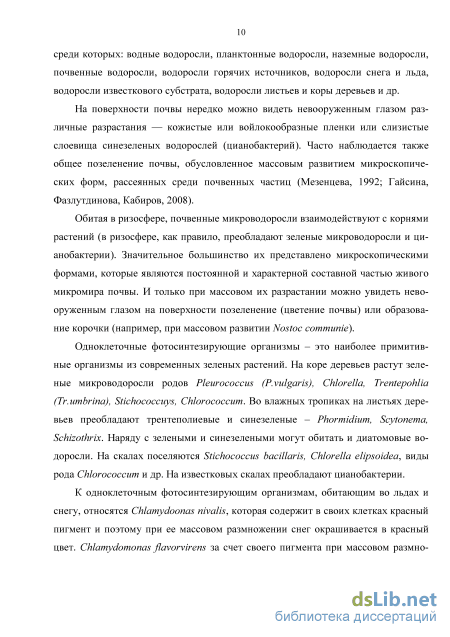 10

среди которых: водные водоросли, планктонные водоросли, наземные водоросли, почвенные водоросли, водоросли горячих источников, водоросли снега и льда, водоросли известкового субстрата, водоросли листьев и коры деревьев и др.

На поверхности почвы нередко можно видеть невооруженным глазом различные разрастания — кожистые или войлокообразные пленки или слизистые слоевища синезеленых водорослей (цианобактерий). Часто наблюдается также общее позеленение почвы, обусловленное массовым развитием микроскопических форм, рассеянных среди почвенных частиц (Мезенцева, 1992; Гайсина, Фазлутдинова, Кабиров, 2008).

Обитая в ризосфере, почвенные микроводоросли взаимодействуют с корнями растений (в ризосфере, как правило, преобладают зеленые микроводоросли и цианобактерии). Значительное большинство их представлено микроскопическими формами, которые являются постоянной и характерной составной частью живого микромира почвы. И только при массовом их разрастании можно увидеть невооруженным глазом на поверхности позеленение (цветение почвы) или образование корочки (например, при массовом развитии Nostoc communie).

Одноклеточные фотосинтезирующие организмы – это наиболее примитивные организмы из современных зеленых растений. На коре деревьев растут зеленые микроводоросли родов Pleurococcus (P.vulgaris), Chlorella, Trentepohlia (Tr.umbrina), Stichococcuys, Chlorococcum. Во влажных тропиках на листьях деревьев преобладают трентеполиевые и синезеленые – Phormidium, Scytonema, Schizothrix. Наряду с зелеными и синезелеными могут обитать и диатомовые водоросли. На скалах поселяются Stichococcus bacillaris, Chlorella elipsoidea, виды рода Chlorococcum и др. На известковых скалах преобладают цианобактерии.

К одноклеточным фотосинтезирующим организмам, обитающим во льдах и снегу, относятся Chlamydoonas nivalis, которая содержит в своих клетках красный пигмент и поэтому при ее массовом размножении снег окрашивается в красный цвет. Chlamydomonas flavorvirens за счет своего пигмента при массовом размно-

dsLib.net
библиотека диссертаций